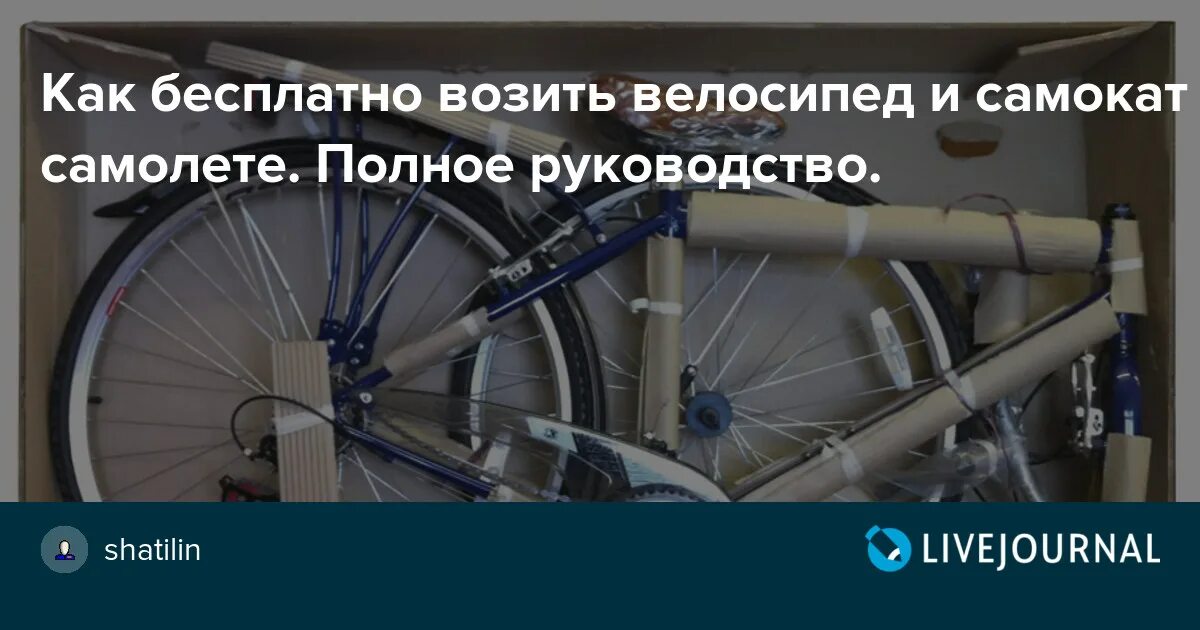 Как бесплатно возить велосипед и самокат самолете. Полное руководство.

shatilin

LIVEJOURNAL